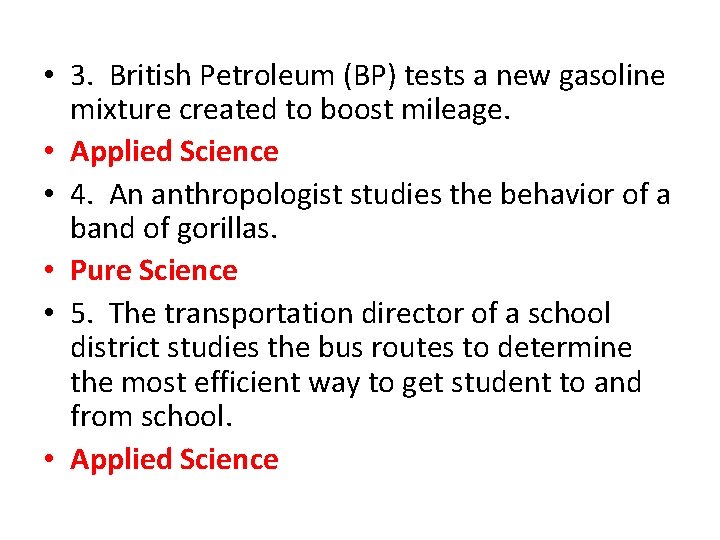 • 3. British Petroleum (BP) tests a new gasoline mixture created to boost mileage.
• Applied Science
• 4. An anthropologist studies the behavior of a band of gorillas.
• Pure Science
• 5. The transportation director of a school district studies the bus routes to determine the most efficient way to get student to and from school.
• Applied Science